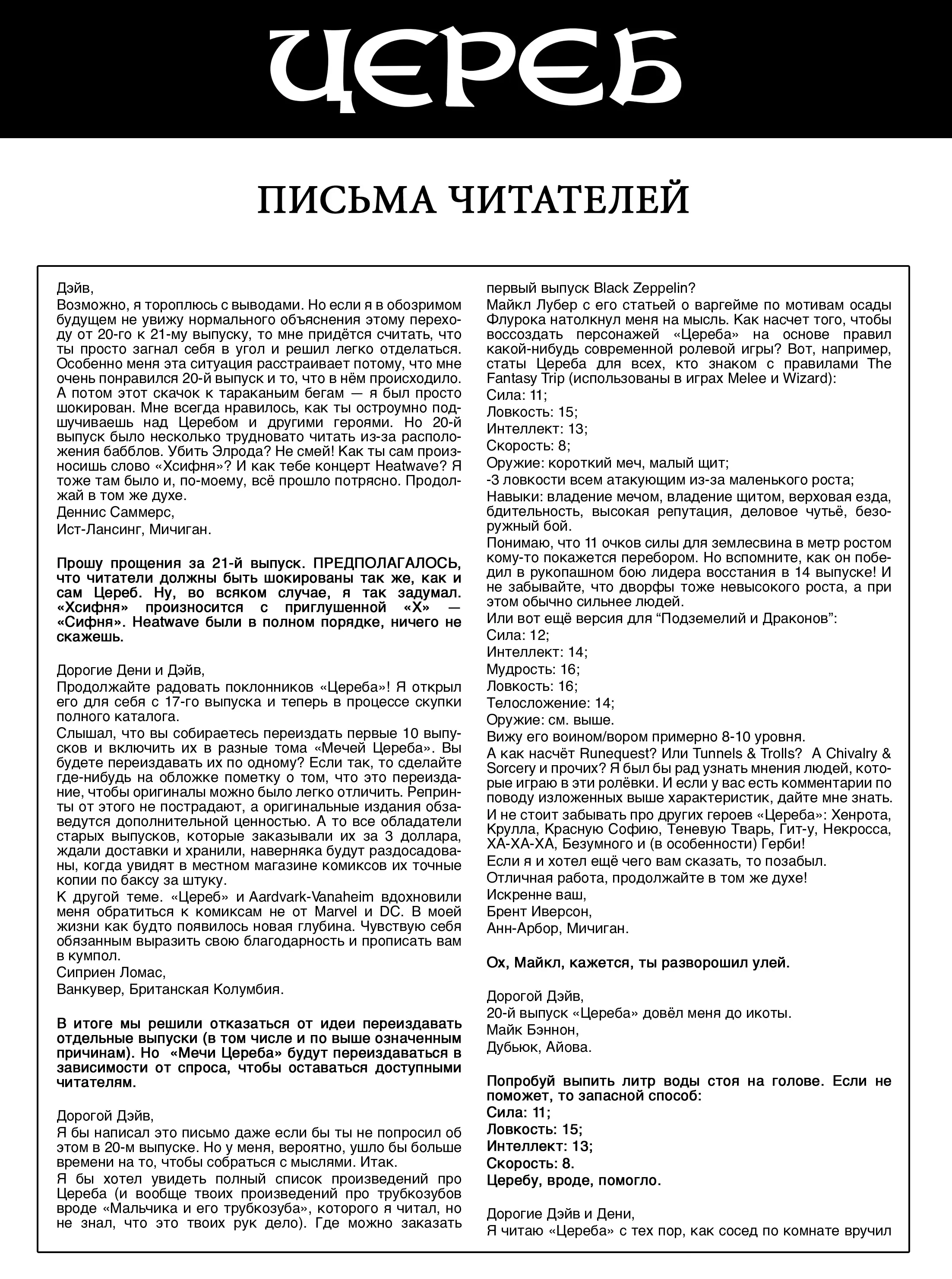 ЦЕРЕБ

ПИСЬМА ЧИТАТЕЛЕЙ

Дэйв,
Возможно, я тороплюсь с выводами. Но если я в обозримом будущем не увижу нормального объяснения этому переходу от 20-го к 21-му выпуску, то мне придётся считать, что ты просто загнал себя в угол и решил легко отделаться. Особенно меня эта ситуация расстраивает потому, что мне очень понравился 20-й выпуск и то, что в нём происходило. А потом этот скачок к тараканьим бегам — я был просто шокирован. Мне всегда нравилось, как ты остроумно подшучиваешь над Церебом и другими героями. Но 20-й выпуск было несколько трудновато читать из-за расположения бабблов. Убить Элрода? Не смей! Как ты сам произносишь слово «Хсифня»? И как тебе концерт Heatwave? Я тоже там было и, по-моему, всё прошло потрясно. Продолжай в том же духе.
Деннис Саммерс,
Ист-Лансинг, Мичиган.

Прошу прощения за 21-й выпуск. ПРЕДПОЛАГАЛОСЬ, что читатели должны быть шокированы так же, как и сам Цереб. Ну, во всяком случае, я так задумал. «Хсифня» произносится с приглушенной «Х» — «Сифня». Heatwave были в полном порядке, ничего не скажешь.

Дорогие Дени и Дэйв,
Продолжайте радовать поклонников «Цереба»! Я открыл его для себя с 17-го выпуска и теперь в процессе скупки полного каталога.
Слышал, что вы собираетесь переиздать первые 10 выпусков и включить их в разные тома «Мечей Цереба». Вы будете переиздавать их по одному? Если так, то сделайте где-нибудь на обложке пометку о том, что это переиздание, чтобы оригиналы можно было легко отличить. Репринты от этого не пострадают, а оригинальные издания обзаведутся дополнительной ценностью. А то все обладатели старых выпусков, которые заказывали их за 3 доллара, ждали доставки и хранили, наверняка будут раздосадованы, когда увидят в местном магазине комиксов их точные копии по баксу за штуку.
К другой теме. «Цереб» и Aardvark-Vanaheim вдохновили меня обратиться к комиксам не от Marvel и DC. В моей жизни как будто появилось новая глубина. Чувствую себя обязанным выразить свою благодарность и прописать вам в кумпол.
Сиприен Ломас,
Ванкувер, Британская Колумбия.

В итоге мы решили отказаться от идеи переиздавать отдельные выпуски (в том числе и по выше означенным причинам). Но «Мечи Цереба» будут переиздаваться в зависимости от спроса, чтобы оставаться доступными читателям.

Дорогой Дэйв,
Я бы написал это письмо даже если бы ты не попросил об этом в 20-м выпуске. Но у меня, вероятно, ушло бы больше времени на то, чтобы собраться с мыслями. Итак.
Я бы хотел увидеть полный список произведений про Цереба (и вообще твоих произведений про трубкозубов вроде «Мальчика и его трубкозуба», которого я читал, но не знал, что это твоих рук дело). Где можно заказать первый выпуск Black Zeppelin?
Майкл Лубер с его статьей о варгейме по мотивам осады Флурока натолкнул меня на мысль. Как насчет того, чтобы воссоздать персонажей «Цереба» на основе правил какой-нибудь современной ролевой игры? Вот, например, статы Цереба для всех, кто знаком с правилами The Fantasy Trip (использованы в играх Melee и Wizard):
Сила: 11;
Ловкость: 15;
Интеллект: 13;
Скорость: 8;
Оружие: короткий меч, малый щит;
-3 ловкости всем атакующим из-за маленького роста;
Навыки: владение мечом, владение щитом, верховая езда, бдительность, высокая репутация, деловое чутьё, безоружный бой.
Понимаю, что 11 очков силы для землесвина в метр ростом кому-то покажется перебором. Но вспомните, как он победил в рукопашном бою лидера восстания в 14 выпуске! И не забывайте, что дворфы тоже невысокого роста, а при этом обычно сильнее людей.
Или вот ещё версия для “Подземелий и Драконов”:
Сила: 12;
Интеллект: 14;
Мудрость: 16;
Ловкость: 16;
Телосложение: 14;
Оружие: см. выше.
Вижу его воином/вором примерно 8-10 уровня.
А как насчёт Runequest? Или Tunnels & Trolls? A Chivalry & Sorcery и прочих? Я был бы рад узнать мнения людей, которые играю в эти ролёвки. И если у вас есть комментарии по поводу изложенных выше характеристик, дайте мне знать.
И не стоит забывать про других героев «Цереба»: Хенрота, Крулла, Красную Софию, Теневую Тварь, Гит-у, Некросса, ХА-ХА-ХА, Безумного и (в особенности) Герби!
Если я и хотел ещё чего вам сказать, то позабыл.
Отличная работа, продолжайте в том же духе!
Искренне ваш,
Брент Иверсон,
Анн-Арбор, Мичиган.

Ох, Майкл, кажется, ты разворошил улей.

Дорогой Дэйв,
20-й выпуск «Цереба» довёл меня до икоты.
Майк Бэннон,
Дубьюк, Айова.

Попробуй выпить литр воды стоя на голове. Если не поможет, то запасной способ:
Сила: 11;
Ловкость: 15;
Интеллект: 13;
Скорость: 8.
Церебу, вроде, помогло.

Дорогие Дэйв и Дени,
Я читаю «Цереба» с тех пор, как сосед по комнате вручил